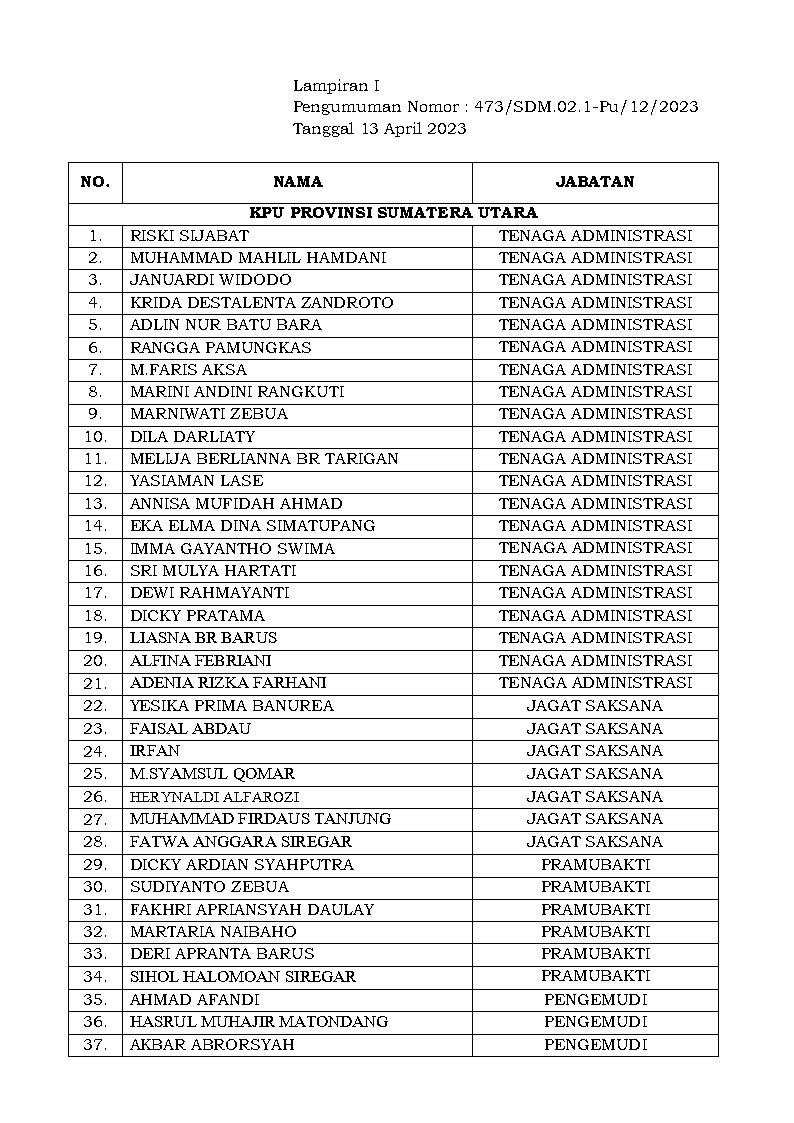 Lampiran I
Pengumuman Nomor : 473/SDM.02.1-Pu/12/2023
Tanggal 13 April 2023

| NO. | NAMA | JABATAN |
|---|---|---|
| KPU PROVINSI SUMATERA UTARA | | |
| 1. | RISKI SIJABAT | TENAGA ADMINISTRASI |
| 2. | MUHAMMAD MAHLIL HAMDANI | TENAGA ADMINISTRASI |
| 3. | JANUARDI WIDODO | TENAGA ADMINISTRASI |
| 4. | KRIDA DESTALENTA ZANDROTO | TENAGA ADMINISTRASI |
| 5. | ADLIN NUR BATU BARA | TENAGA ADMINISTRASI |
| 6. | RANGGA PAMUNGKAS | TENAGA ADMINISTRASI |
| 7. | M.FARIS AKSA | TENAGA ADMINISTRASI |
| 8. | MARINI ANDINI RANGKUTI | TENAGA ADMINISTRASI |
| 9. | MARNIWATI ZEBUA | TENAGA ADMINISTRASI |
| 10. | DILA DARLIATY | TENAGA ADMINISTRASI |
| 11. | MELIJA BERLIANNA BR TARIGAN | TENAGA ADMINISTRASI |
| 12. | YASIAMAN LASE | TENAGA ADMINISTRASI |
| 13. | ANNISA MUFIDAH AHMAD | TENAGA ADMINISTRASI |
| 14. | EKA ELMA DINA SIMATUPANG | TENAGA ADMINISTRASI |
| 15. | IMMA GAYANTHO SWIMA | TENAGA ADMINISTRASI |
| 16. | SRI MULYA HARTATI | TENAGA ADMINISTRASI |
| 17. | DEWI RAHMAYANTI | TENAGA ADMINISTRASI |
| 18. | DICKY PRATAMA | TENAGA ADMINISTRASI |
| 19. | LIASNA BR BARUS | TENAGA ADMINISTRASI |
| 20. | ALFINA FEBRIANI | TENAGA ADMINISTRASI |
| 21. | ADENIA RIZKA FARHANI | TENAGA ADMINISTRASI |
| 22. | YESIKA PRIMA BANUREA | JAGAT SAKSANA |
| 23. | FAISAL ABDAU | JAGAT SAKSANA |
| 24. | IRFAN | JAGAT SAKSANA |
| 25. | M.SYAMSUL QOMAR | JAGAT SAKSANA |
| 26. | HERYNALDI ALFAROZI | JAGAT SAKSANA |
| 27. | MUHAMMAD FIRDAUS TANJUNG | JAGAT SAKSANA |
| 28. | FATWA ANGGARA SIREGAR | JAGAT SAKSANA |
| 29. | DICKY ARDIAN SYAHPUTRA | PRAMUBAKTI |
| 30. | SUDIYANTO ZEBUA | PRAMUBAKTI |
| 31. | FAKHRI APRIANSYAH DAULAY | PRAMUBAKTI |
| 32. | MARTARIA NAIBAHO | PRAMUBAKTI |
| 33. | DERI APRANTA BARUS | PRAMUBAKTI |
| 34. | SIHOL HALOMOAN SIREGAR | PRAMUBAKTI |
| 35. | AHMAD AFANDI | PENGEMUDI |
| 36. | HASRUL MUHAJIR MATONDANG | PENGEMUDI |
| 37. | AKBAR ABRORSYAH | PENGEMUDI |